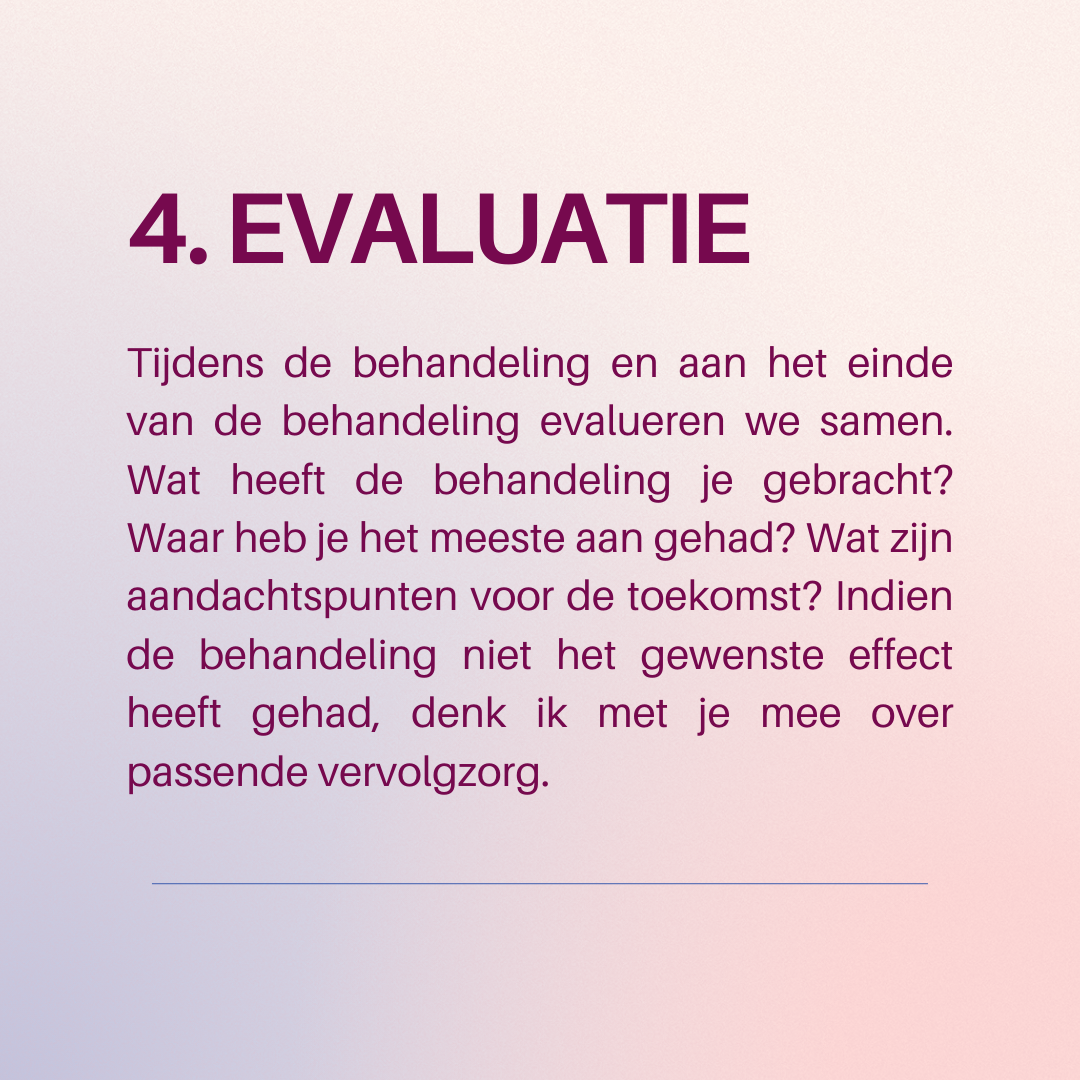 4. EVALUATIE

Tijdens de behandeling en aan het einde van de behandeling evalueren we samen. Wat heeft de behandeling je gebracht? Waar heb je het meeste aan gehad? Wat zijn aandachtspunten voor de toekomst? Indien de behandeling niet het gewenste effect heeft gehad, denk ik met je mee over passende vervolgzorg.